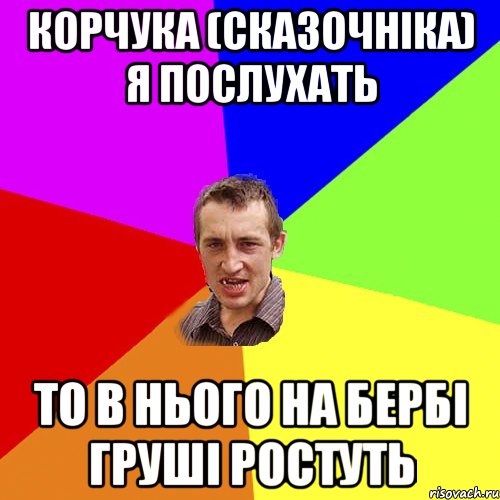 КОРЧУКА (СКАЗОЧНІКА) Я ПОСЛУХАТЬ

ТО В НЬОГО НА БЕРБІ ГРУШІ РОСТУТЬ

risovach.ru